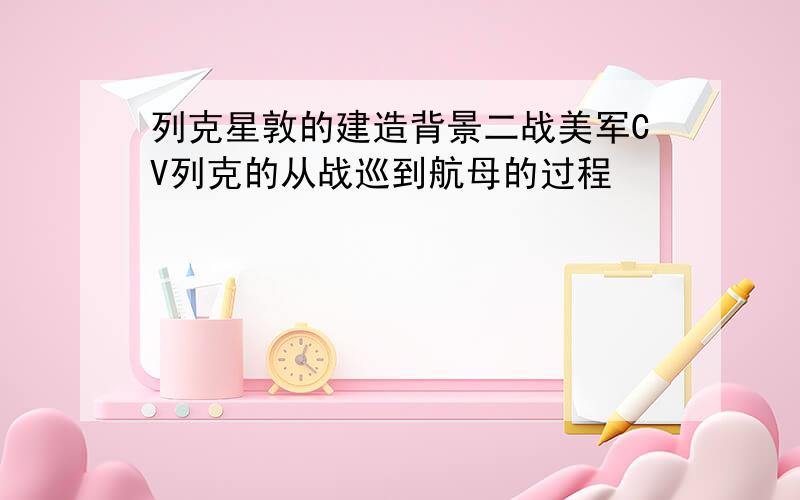 列克星敦的建造背景二战美军CV列克的从战巡到航母的过程